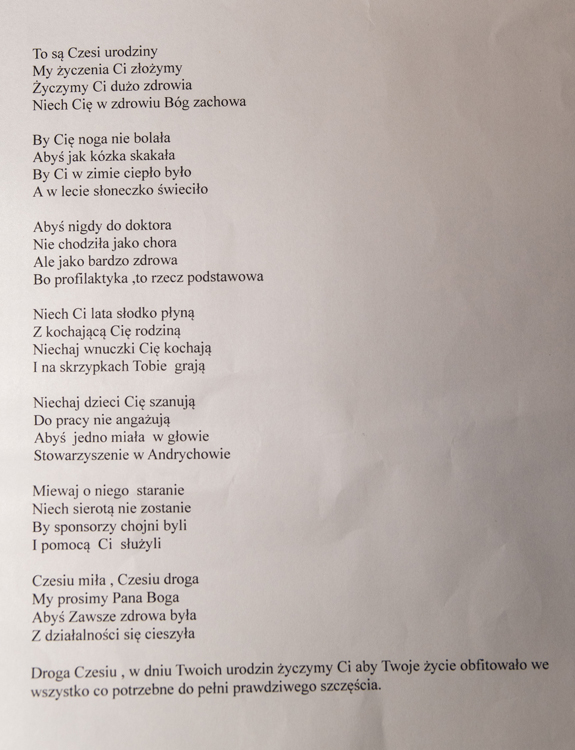 To są Czesi urodziny
My życzenia Ci złożymy
Życzymy Ci dużo zdrowia
Niech Cię w zdrowiu Bóg zachowa

By Cię noga nie bolała
Abyś jak kózka skakała
By Ci w zimie ciepło było
A w lecie słoneczko świeciło

Abyś nigdy do doktora
Nie chodziła jako chora
Ale jako bardzo zdrowa
Bo profilaktyka ,to rzecz podstawowa

Niech Ci lata słodko płyną
Z kochającą Cię rodziną
Niechaj wnuczki Cię kochają
I na skrzypkach Tobie grają

Niechaj dzieci Cię szanują
Do pracy nie angażują
Abyś jedno miała w głowie
Stowarzyszenie w Andrychowie

Miewaj o niego staranie
Niech sierotą nie zostanie
By sponsorzy chojni byli
I pomocą Ci służyli

Czesiu miła , Czesiu droga
My prosimy Pana Boga
Abyś Zawsze zdrowa była
Z działalności się cieszyła

Droga Czesiu , w dniu Twoich urodzin życzymy Ci aby Twoje życie obfitowało we wszystko co potrzebne do pełni prawdziwego szczęścia.